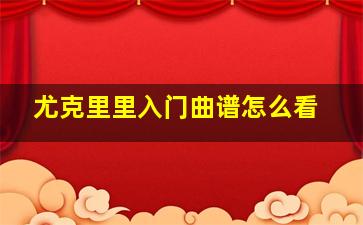 尤克里里入门曲谱怎么看